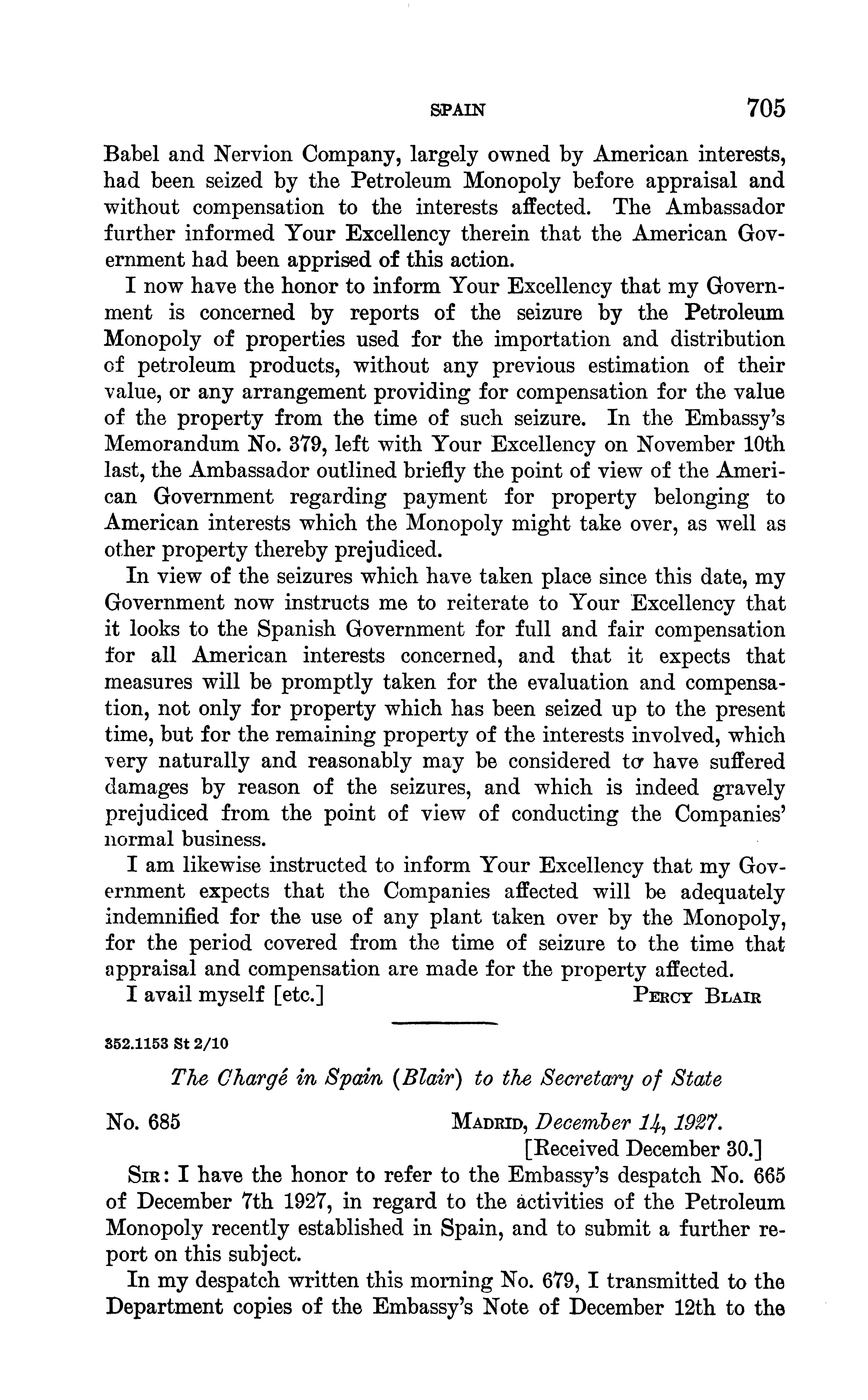 SPAIN 705

Babel and Nervion Company, largely owned by American interests, had been seized by the Petroleum Monopoly before appraisal and without compensation to the interests affected. The Ambassador further informed Your Excellency therein that the American Government had been apprised of this action.

I now have the honor to inform Your Excellency that my Government is concerned by reports of the seizure by the Petroleum Monopoly of properties used for the importation and distribution of petroleum products, without any previous estimation of their value, or any arrangement providing for compensation for the value of the property from the time of such seizure. In the Embassy's Memorandum No. 379, left with Your Excellency on November 10th last, the Ambassador outlined briefly the point of view of the American Government regarding payment for property belonging to American interests which the Monopoly might take over, as well as other property thereby prejudiced.

In view of the seizures which have taken place since this date, my Government now instructs me to reiterate to Your Excellency that it looks to the Spanish Government for full and fair compensation for all American interests concerned, and that it expects that measures will be promptly taken for the evaluation and compensation, not only for property which has been seized up to the present time, but for the remaining property of the interests involved, which very naturally and reasonably may be considered to have suffered damages by reason of the seizures, and which is indeed gravely prejudiced from the point of view of conducting the Companies' normal business.

I am likewise instructed to inform Your Excellency that my Government expects that the Companies affected will be adequately indemnified for the use of any plant taken over by the Monopoly, for the period covered from the time of seizure to the time that appraisal and compensation are made for the property affected.

I avail myself [etc.] PERCY BLAIR

352.1153 St 2/10

The Chargé in Spain (Blair) to the Secretary of State

No. 685 MADRID, December 14, 1927.
[Received December 30.]

SIR: I have the honor to refer to the Embassy's despatch No. 665 of December 7th 1927, in regard to the activities of the Petroleum Monopoly recently established in Spain, and to submit a further report on this subject.

In my despatch written this morning No. 679, I transmitted to the Department copies of the Embassy's Note of December 12th to the